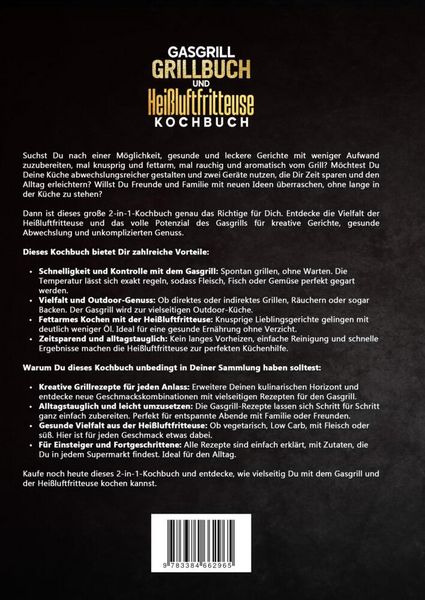 GASGRILL
GRILLBUCH
UND
Heißluftfritteuse
KOCHBUCH

Suchst Du nach einer Möglichkeit, gesunde und leckere Gerichte mit weniger Aufwand zuzubereiten, mal knusprig und fettarm, mal rauchig und aromatisch vom Grill? Möchtest Du Deine Küche abwechslungsreicher gestalten und zwei Geräte nutzen, die Dir Zeit sparen und den Alltag erleichtern? Willst Du Freunde und Familie mit neuen Ideen überraschen, ohne lange in der Küche zu stehen?

Dann ist dieses große 2-in-1-Kochbuch genau das Richtige für Dich. Entdecke die Vielfalt der Heißluftfritteuse und das volle Potenzial des Gasgrills für kreative Gerichte, gesunde Abwechslung und unkomplizierten Genuss.

Dieses Kochbuch bietet Dir zahlreiche Vorteile:

• Schnelligkeit und Kontrolle mit dem Gasgrill: Spontan grillen, ohne Warten. Die Temperatur lässt sich exakt regeln, sodass Fleisch, Fisch oder Gemüse perfekt gegart werden.
• Vielfalt und Outdoor-Genuss: Ob direktes oder indirektes Grillen, Räuchern oder sogar Backen. Der Gasgrill wird zur vielseitigen Outdoor-Küche.
• Fettarmes Kochen mit der Heißluftfritteuse: Knusprige Lieblingsgerichte gelingen mit deutlich weniger Öl. Ideal für eine gesunde Ernährung ohne Verzicht.
• Zeitsparend und alltagstauglich: Kein langes Vorheizen, einfache Reinigung und schnelle Ergebnisse machen die Heißluftfritteuse zur perfekten Küchenhilfe.

Warum Du dieses Kochbuch unbedingt in Deiner Sammlung haben solltest:

• Kreative Grillrezepte für jeden Anlass: Erweitere Deinen kulinarischen Horizont und entdecke neue Geschmackskombinationen mit vielseitigen Rezepten für den Gasgrill.
• Alltagstauglich und leicht umzusetzen: Die Gasgrill-Rezepte lassen sich Schritt für Schritt ganz einfach zubereiten. Perfekt für entspannte Abende mit Familie oder Freunden.
• Gesunde Vielfalt aus der Heißluftfritteuse: Ob vegetarisch, Low Carb, mit Fleisch oder süß. Hier ist für jeden Geschmack etwas dabei.
• Für Einsteiger und Fortgeschrittene: Alle Rezepte sind einfach erklärt, mit Zutaten, die Du in jedem Supermarkt findest. Ideal für den Alltag.

Kaufe noch heute dieses 2-in-1-Kochbuch und entdecke, wie vielseitig Du mit dem Gasgrill und der Heißluftfritteuse kochen kannst.

9 783384 662965